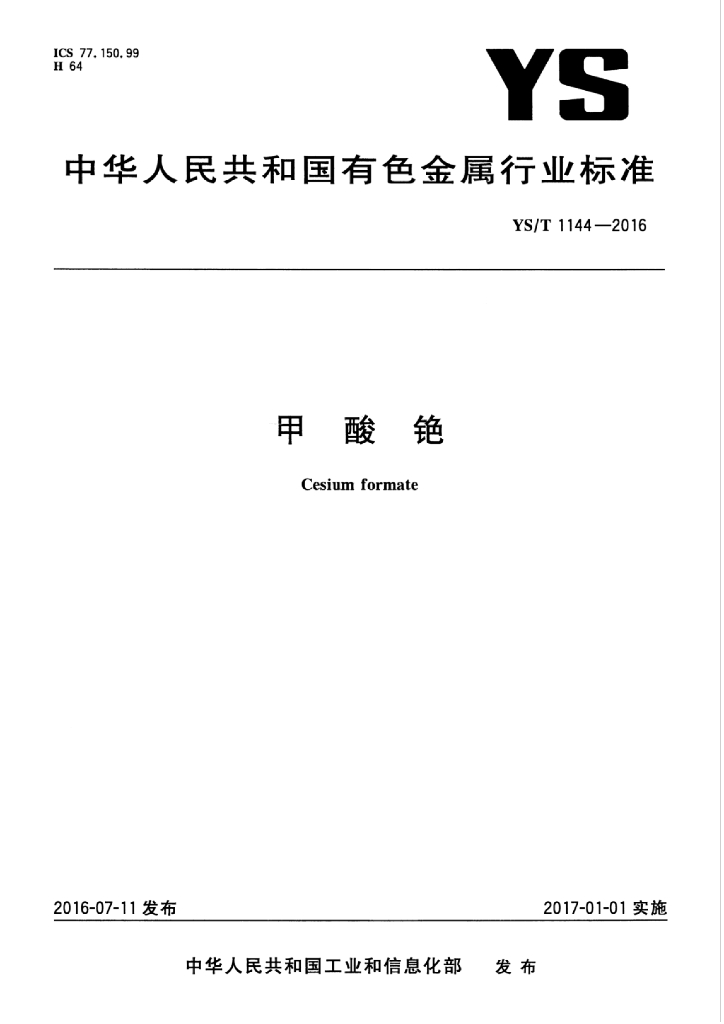 ICS 77.150.99
H 64

YS

中华人民共和国有色金属行业标准

YS/T 1144—2016

甲 酸 铯

Cesium formate

2016-07-11 发布

2017-01-01 实施

中华人民共和国工业和信息化部 发 布